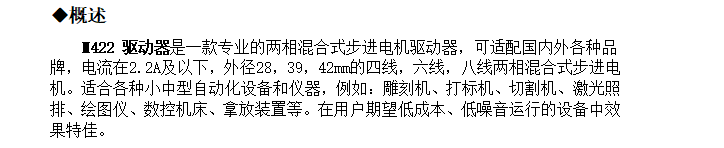 ◆概述

M422 驱动器是一款专业的两相混合式步进电机驱动器，可适配国内外各种品牌，电流在2.2A及以下，外径28，39，42mm的四线，六线，八线两相混合式步进电机。适合各种小中型自动化设备和仪器，例如：雕刻机、打标机、切割机、激光照排、绘图仪、数控机床、拿放装置等。在用户期望低成本、低噪音运行的设备中效果特佳。